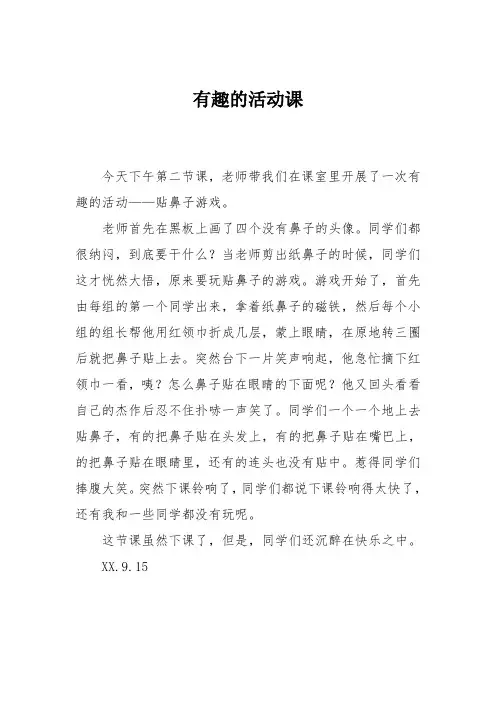 有趣的活动课

今天下午第二节课，老师带我们在课室里开展了一次有趣的活动——贴鼻子游戏。

老师首先在黑板上画了四个没有鼻子的头像。同学们都很纳闷，到底要干什么？当老师剪出纸鼻子的时候，同学们这才恍然大悟，原来要玩贴鼻子的游戏。游戏开始了，首先由每组的第一个同学出来，拿着纸鼻子的磁铁，然后每个小组的组长帮他用红领巾折成几层，蒙上眼睛，在原地转三圈后就把鼻子贴上去。突然台下一片笑声响起，他急忙摘下红领巾一看，咦？怎么鼻子贴在眼睛的下面呢？他又回头看看自己的杰作后忍不住扑哧一声笑了。同学们一个一个地上去贴鼻子，有的把鼻子贴在头发上，有的把鼻子贴在嘴巴上，的把鼻子贴在眼睛里，还有的连头也没有贴中。惹得同学们捧腹大笑。突然下课铃响了，同学们都说下课铃响得太快了，还有我和一些同学都没有玩呢。

这节课虽然下课了，但是，同学们还沉醉在快乐之中。

XX.9.15